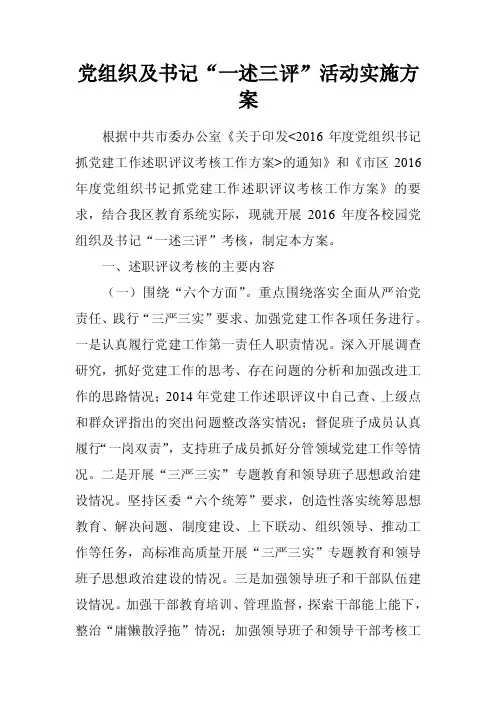 党组织及书记“一述三评”活动实施方案

根据中共市委办公室《关于印发<2016 年度党组织书记抓党建工作述职评议考核工作方案>的通知》和《市区 2016 年度党组织书记抓党建工作述职评议考核工作方案》的要求，结合我区教育系统实际，现就开展 2016 年度各校园党组织及书记“一述三评”考核，制定本方案。

一、述职评议考核的主要内容

（一）围绕“六个方面”。重点围绕落实全面从严治党责任、践行“三严三实”要求、加强党建工作各项任务进行。一是认真履行党建工作第一责任人职责情况。深入开展调查研究，抓好党建工作的思考、存在问题的分析和加强改进工作的思路情况；2014 年党建工作述职评议中自己查、上级点和群众评指出的突出问题整改落实情况；督促班子成员认真履行“一岗双责”，支持班子成员抓好分管领域党建工作等情况。二是开展“三严三实”专题教育和领导班子思想政治建设情况。坚持区委“六个统筹”要求，创造性落实统筹思想教育、解决问题、制度建设、上下联动、组织领导、推动工作等任务，高标准高质量开展“三严三实”专题教育和领导班子思想政治建设的情况。三是加强领导班子和干部队伍建设情况。加强干部教育培训、管理监督，探索干部能上能下，整治“庸懒散浮拖”情况；加强领导班子和领导干部考核工